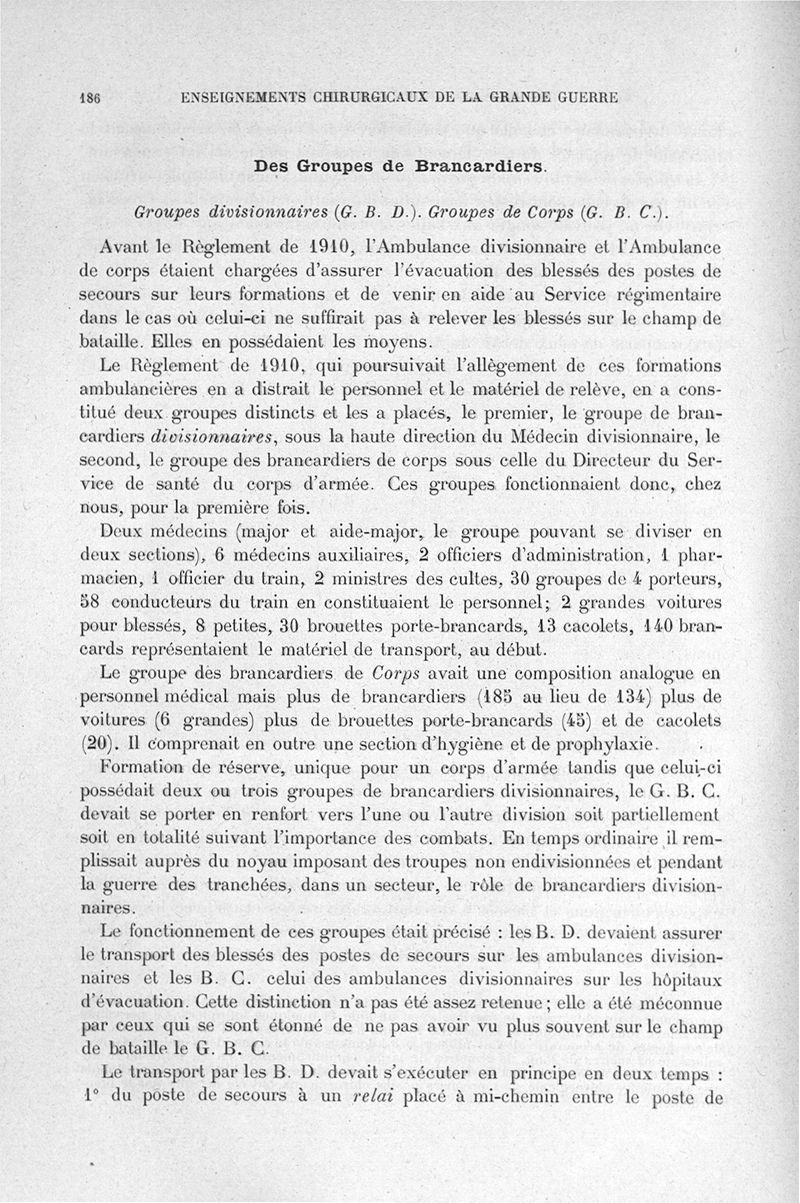 186 ENSEIGNEMENTS CHIRURGICAUX DE LA GRANDE GUERRE

Des Groupes de Brancardiers.

Groupes divisionnaires (G. B. D.). Groupes de Corps (G. B. C.).

Avant le Règlement de 1910, l'Ambulance divisionnaire et l'Ambulance de corps étaient chargées d'assurer l'évacuation des blessés des postes de secours sur leurs formations et de venir en aide au Service régimentaire dans le cas où celui-ci ne suffirait pas à relever les blessés sur le champ de bataille. Elles en possédaient les moyens.

Le Règlement de 1910, qui poursuivait l'allègement de ces formations ambulancières en a distrait le personnel et le matériel de relève, en a constitué deux groupes distincts et les a placés, le premier, le groupe de brancardiers divisionnaires, sous la haute direction du Médecin divisionnaire, le second, le groupe des brancardiers de corps sous celle du Directeur du Service de santé du corps d'armée. Ces groupes fonctionnaient donc, chez nous, pour la première fois.

Deux médecins (major et aide-major, le groupe pouvant se diviser en deux sections), 6 médecins auxiliaires, 2 officiers d'administration, 1 pharmacien, 1 officier du train, 2 ministres des cultes, 30 groupes de 4 porteurs, 58 conducteurs du train en constituaient le personnel; 2 grandes voitures pour blessés, 8 petites, 30 brouettes porte-brancards, 13 cacolets, 140 brancards représentaient le matériel de transport, au début.

Le groupe des brancardiers de Corps avait une composition analogue en personnel médical mais plus de brancardiers (185 au lieu de 134) plus de voitures (6 grandes) plus de brouettes porte-brancards (45) et de cacolets (20). Il comprenait en outre une section d'hygiène et de prophylaxie.

Formation de réserve, unique pour un corps d'armée tandis que celui-ci possédait deux ou trois groupes de brancardiers divisionnaires, le G. B. C. devait se porter en renfort vers l'une ou l'autre division soit partiellement soit en totalité suivant l'importance des combats. En temps ordinaire il remplissait auprès du noyau imposant des troupes non endivisionnées et pendant la guerre des tranchées, dans un secteur, le rôle de brancardiers divisionnaires.

Le fonctionnement de ces groupes était précisé : les B. D. devaient assurer le transport des blessés des postes de secours sur les ambulances divisionnaires et les B. C. celui des ambulances divisionnaires sur les hôpitaux d'évacuation. Cette distinction n'a pas été assez retenue; elle a été méconnue par ceux qui se sont étonné de ne pas avoir vu plus souvent sur le champ de bataille le G. B. C.

Le transport par les B. D. devait s'exécuter en principe en deux temps : 1° du poste de secours à un relai placé à mi-chemin entre le poste de